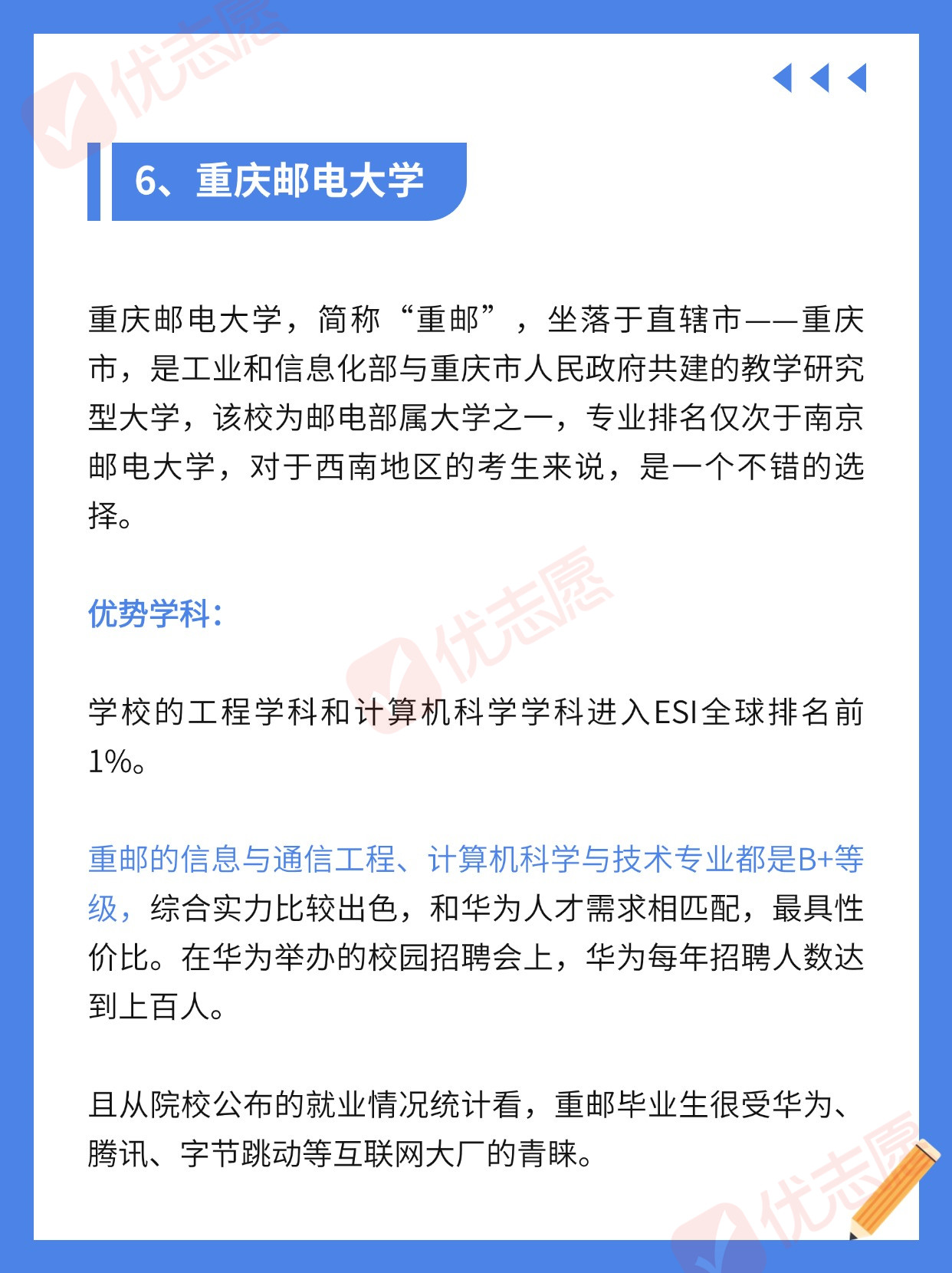 6、重庆邮电大学

重庆邮电大学，简称“重邮”，坐落于直辖市——重庆市，是工业和信息化部与重庆市人民政府共建的教学研究型大学，该校为邮电部属大学之一，专业排名仅次于南京邮电大学，对于西南地区的考生来说，是一个不错的选择。

优势学科：

学校的工程学科和计算机科学学科进入ESI全球排名前1%。

重邮的信息与通信工程、计算机科学与技术专业都是B+等级，综合实力比较出色，和华为人才需求相匹配，最具性价比。在华为举办的校园招聘会上，华为每年招聘人数达到上百人。

且从院校公布的就业情况统计看，重邮毕业生很受华为、腾讯、字节跳动等互联网大厂的青睐。

优志愿